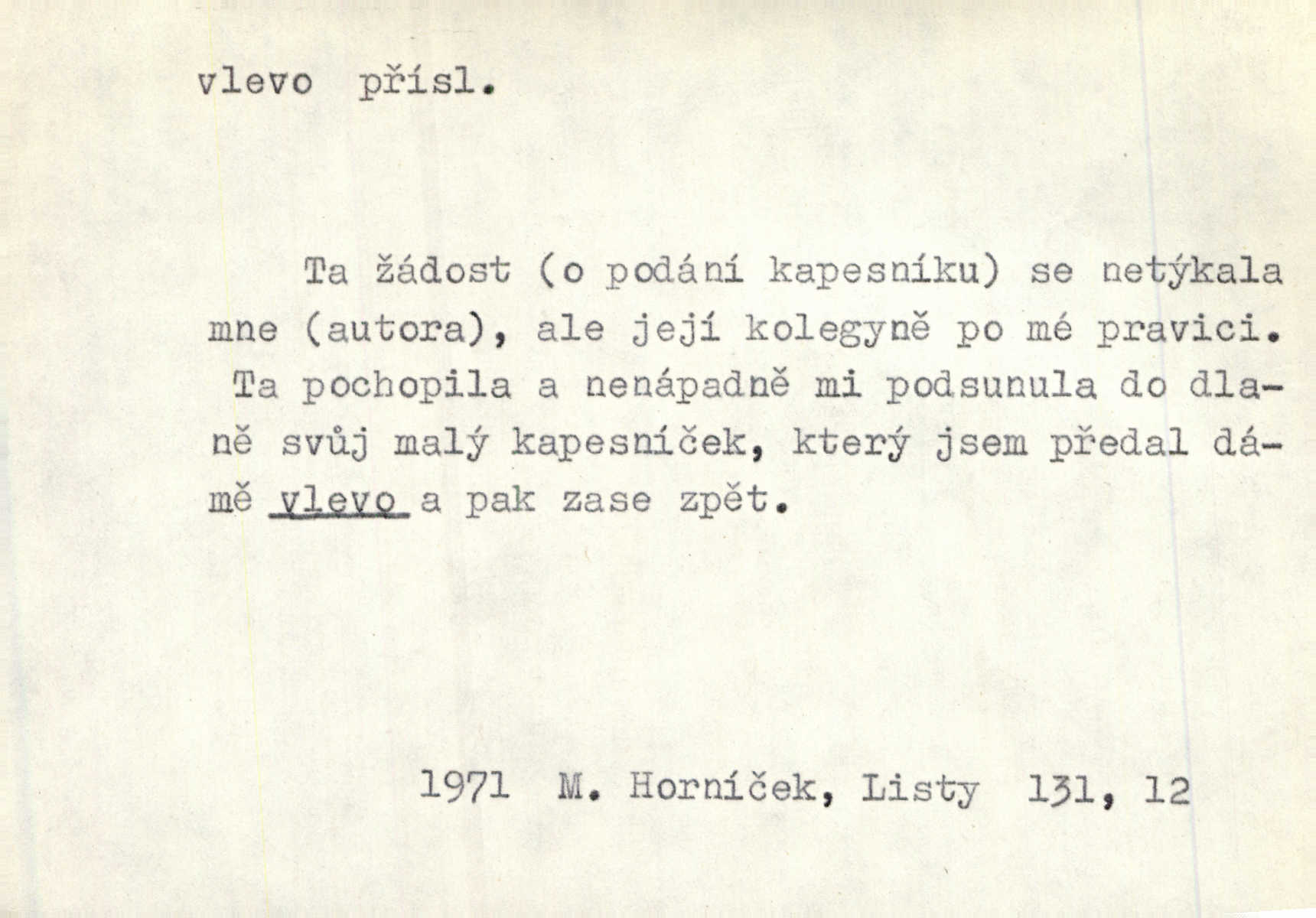 vlevo přísl.

Ta žádost (o podání kapesníku) se netýkala mne (autora), ale její kolegyně po mé pravici. Ta pochopila a nenápadně mi podsunula do dlaně svůj malý kapesníček, který jsem předal dámě vlevo a pak zase zpět.

1971 M. Horníček, Listy 131, 12